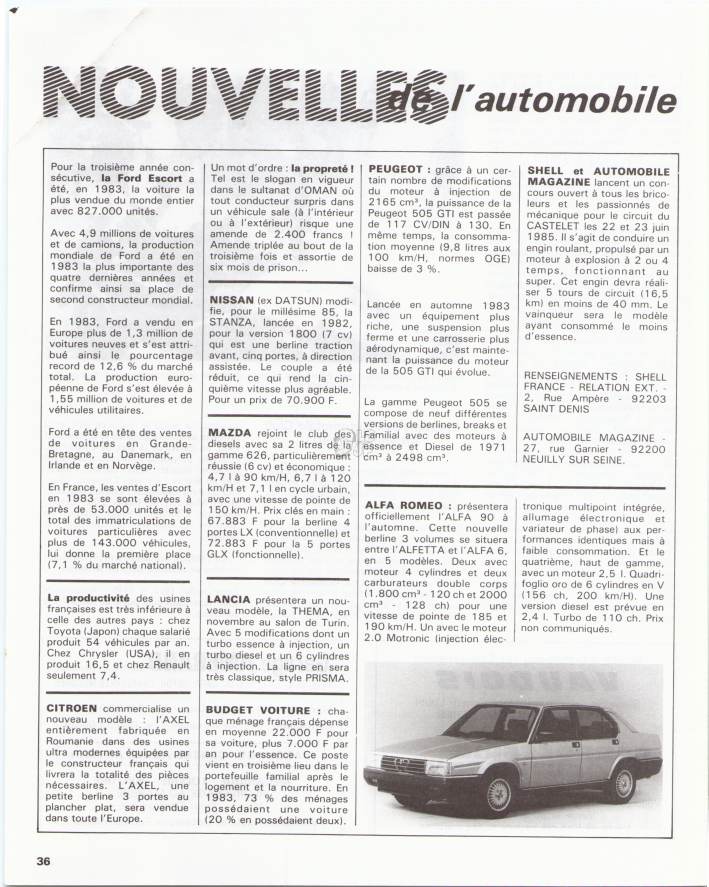 NOUVELLES de l'automobile

Pour la troisième année consécutive, la Ford Escort a été, en 1983, la voiture la plus vendue du monde entier avec 827.000 unités.

Avec 4,9 millions de voitures et de camions, la production mondiale de Ford a été en 1983 la plus importante des quatre dernières années et confirme ainsi sa place de second constructeur mondial.

En 1983, Ford a vendu en Europe plus de 1,3 million de voitures neuves et s'est attribué ainsi le pourcentage record de 12,6 % du marché total. La production européenne de Ford s'est élevée à 1,55 million de voitures et de véhicules utilitaires.

Ford a été en tête des ventes de voitures en Grande-Bretagne, au Danemark, en Irlande et en Norvège.

En France, les ventes d'Escort en 1983 se sont élevées à près de 53.000 unités et le total des immatriculations de voitures particulières avec plus de 143.000 véhicules, lui donne la première place (7,1 % du marché national).

La productivité des usines françaises est très inférieure à celle des autres pays : chez Toyota (Japon) chaque salarié produit 54 véhicules par an. Chez Chrysler (USA), il en produit 16,5 et chez Renault seulement 7,4.

CITROEN commercialise un nouveau modèle : l'AXEL entièrement fabriquée en Roumanie dans des usines ultra modernes équipées par le constructeur français qui livrera la totalité des pièces nécessaires. L'AXEL, une petite berline 3 portes au plancher plat, sera vendue dans toute l'Europe.

Un mot d'ordre : la propreté ! Tel est le slogan en vigueur dans le sultanat d'OMAN où tout conducteur surpris dans un véhicule sale (à l'intérieur ou à l'extérieur) risque une amende de 2.400 francs ! Amende triplée au bout de la troisième fois et assortie de six mois de prison...

NISSAN (ex DATSUN) modifie, pour le millésime 85, la STANZA, lancée en 1982, pour la version 1800 (7 cv) qui est une berline traction avant, cinq portes, à direction assistée. Le couple a été réduit, ce qui rend la cinquième vitesse plus agréable. Pour un prix de 70.900 F.

MAZDA rejoint le club des diesels avec sa 2 litres de la gamme 626, particulièrement réussie (6 cv) et économique : 4,7 l à 90 km/H, 6,7 l à 120 km/H et 7,1 l en cycle urbain, avec une vitesse de pointe de 150 km/H. Prix clés en main : 67.883 F pour la berline 4 portes LX (conventionnelle) et 72.883 F pour la 5 portes GLX (fonctionnelle).

LANCIA présentera un nouveau modèle, la THEMA, en novembre au salon de Turin. Avec 5 modifications dont un turbo essence à injection, un turbo diesel et un 6 cylindres à injection. La ligne en sera très classique, style PRISMA.

BUDGET VOITURE : chaque ménage français dépense en moyenne 22.000 F pour sa voiture, plus 7.000 F par an pour l'essence. Ce poste vient en troisième lieu dans le portefeuille familial après le logement et la nourriture. En 1983, 73 % des ménages possédaient une voiture (20 % en possédaient deux).

PEUGEOT : grâce à un certain nombre de modifications du moteur à injection de 2165 cm³, la puissance de la Peugeot 505 GTI est passée de 117 CV/DIN à 130. En même temps, la consommation moyenne (9,8 litres aux 100 km/H, normes OGE) baisse de 3 %.

Lancée en automne 1983 avec un équipement plus riche, une suspension plus ferme et une carrosserie plus aérodynamique, c'est maintenant la puissance du moteur de la 505 GTI qui évolue.

La gamme Peugeot 505 se compose de neuf différentes versions de berlines, breaks et Familial avec des moteurs à essence et Diesel de 1971 cm³ à 2498 cm³.

SHELL et AUTOMOBILE MAGAZINE lancent un concours ouvert à tous les bricoleurs et les passionnés de mécanique pour le circuit du CASTELET les 22 et 23 juin 1985. Il s'agit de conduire un engin roulant, propulsé par un moteur à explosion à 2 ou 4 temps, fonctionnant au super. Cet engin devra réaliser 5 tours de circuit (16,5 km) en moins de 40 mm. Le vainqueur sera le modèle ayant consommé le moins d'essence.

RENSEIGNEMENTS : SHELL FRANCE - RELATION EXT. - 2, Rue Ampère - 92203 SAINT DENIS

AUTOMOBILE MAGAZINE - 27, rue Garnier - 92200 NEUILLY SUR SEINE.

ALFA ROMEO : présentera officiellement l'ALFA 90 à l'automne. Cette nouvelle berline 3 volumes se situera entre l'ALFETTA et l'ALFA 6, en 5 modèles. Deux avec moteur 4 cylindres et deux carburateurs double corps (1.800 cm³ - 120 ch et 2000 cm³ - 128 ch) pour une vitesse de pointe de 185 et 190 km/H. Un avec le moteur 2.0 Motronic (injection électronique multipoint intégrée, allumage électronique et variateur de phase) aux performances identiques mais à faible consommation. Et le quatrième, haut de gamme, avec un moteur 2,5 l. Quadrifoglio oro de 6 cylindres en V (156 ch, 200 km/H). Une version diesel est prévue en 2,4 l. Turbo de 110 ch. Prix non communiqués.

36